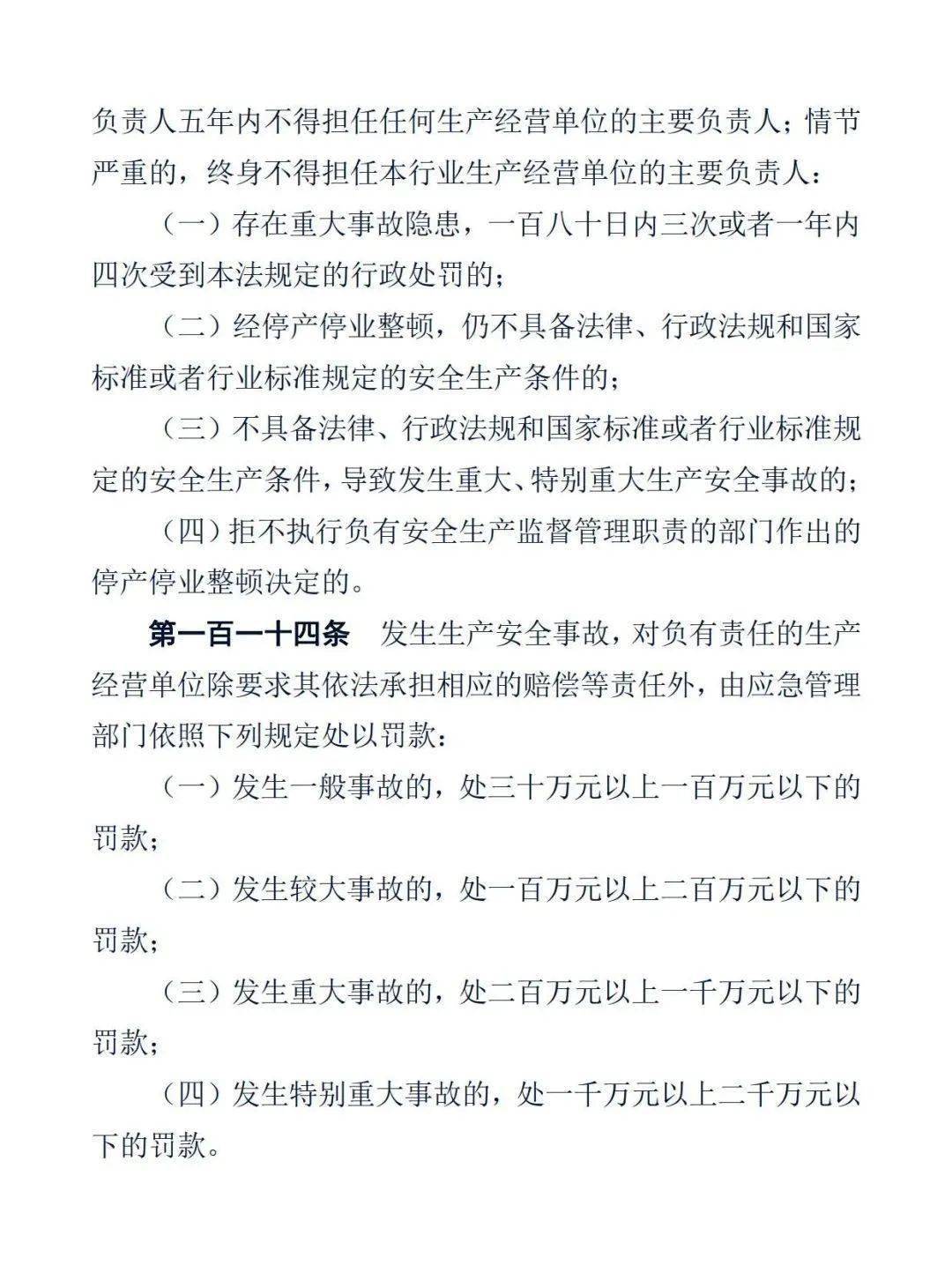 负责人五年内不得担任任何生产经营单位的主要负责人；情节严重的，终身不得担任本行业生产经营单位的主要负责人：

（一）存在重大事故隐患，一百八十日内三次或者一年内四次受到本法规定的行政处罚的；

（二）经停产停业整顿，仍不具备法律、行政法规和国家标准或者行业标准规定的安全生产条件的；

（三）不具备法律、行政法规和国家标准或者行业标准规定的安全生产条件，导致发生重大、特别重大生产安全事故的；

（四）拒不执行负有安全生产监督管理职责的部门作出的停产停业整顿决定的。

第一百一十四条　发生生产安全事故，对负有责任的生产经营单位除要求其依法承担相应的赔偿等责任外，由应急管理部门依照下列规定处以罚款：

（一）发生一般事故的，处三十万元以上一百万元以下的罚款；

（二）发生较大事故的，处一百万元以上二百万元以下的罚款；

（三）发生重大事故的，处二百万元以上一千万元以下的罚款；

（四）发生特别重大事故的，处一千万元以上二千万元以下的罚款。